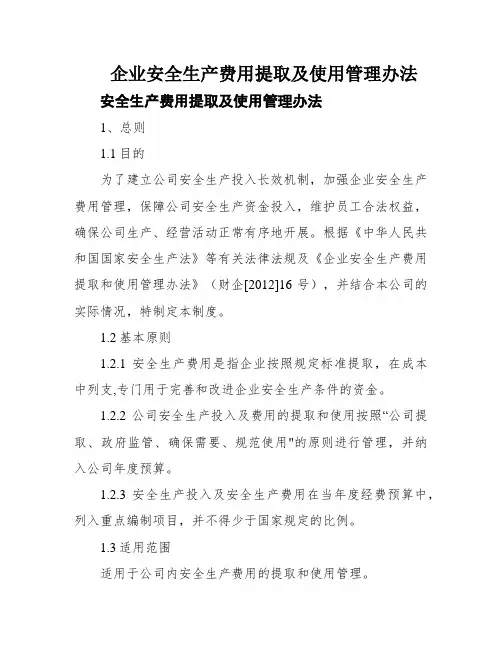 企业安全生产费用提取及使用管理办法

安全生产费用提取及使用管理办法

1、总则

1.1 目的

为了建立公司安全生产投入长效机制，加强企业安全生产费用管理，保障公司安全生产资金投入，维护员工合法权益，确保公司生产、经营活动正常有序地开展。根据《中华人民共和国国家安全生产法》等有关法律法规及《企业安全生产费用提取和使用管理办法》（财企[2012]16 号），并结合本公司的实际情况，特制定本制度。

1.2 基本原则

1.2.1 安全生产费用是指企业按照规定标准提取，在成本中列支,专门用于完善和改进企业安全生产条件的资金。

1.2.2 公司安全生产投入及费用的提取和使用按照“公司提取、政府监管、确保需要、规范使用"的原则进行管理，并纳入公司年度预算。

1.2.3 安全生产投入及安全生产费用在当年度经费预算中，列入重点编制项目，并不得少于国家规定的比例。

1.3 适用范围

适用于公司内安全生产费用的提取和使用管理。